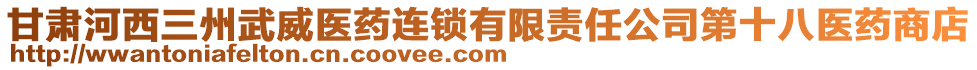 甘肃河西三州武威医药连锁有限责任公司第十八医药商店
http://wwantoniafelton.cn.coovee.com